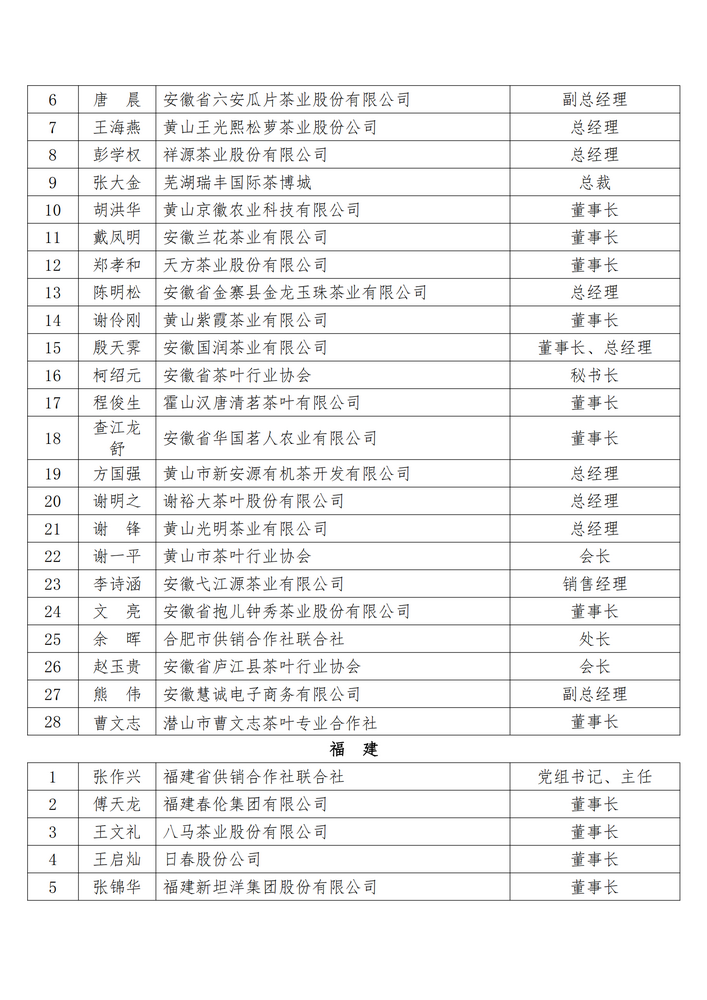 | 6 | 唐　晨 | 安徽省六安瓜片茶业股份有限公司 | 副总经理 |
|---|---|---|---|
| 7 | 王海燕 | 黄山王光熙松萝茶业股份公司 | 总经理 |
| 8 | 彭学权 | 祥源茶业股份有限公司 | 总经理 |
| 9 | 张大金 | 芜湖瑞丰国际茶博城 | 总裁 |
| 10 | 胡洪华 | 黄山京徽农业科技有限公司 | 董事长 |
| 11 | 戴凤明 | 安徽兰花茶业有限公司 | 董事长 |
| 12 | 郑孝和 | 天方茶业股份有限公司 | 董事长 |
| 13 | 陈明松 | 安徽省金寨县金龙玉珠茶业有限公司 | 总经理 |
| 14 | 谢伶刚 | 黄山紫霞茶业有限公司 | 董事长 |
| 15 | 殷天霁 | 安徽国润茶业有限公司 | 董事长、总经理 |
| 16 | 柯绍元 | 安徽省茶叶行业协会 | 秘书长 |
| 17 | 程俊生 | 霍山汉唐清茗茶叶有限公司 | 董事长 |
| 18 | 查江龙舒 | 安徽省华国茗人农业有限公司 | 董事长 |
| 19 | 方国强 | 黄山市新安源有机茶开发有限公司 | 总经理 |
| 20 | 谢明之 | 谢裕大茶叶股份有限公司 | 总经理 |
| 21 | 谢　锋 | 黄山光明茶业有限公司 | 总经理 |
| 22 | 谢一平 | 黄山市茶叶行业协会 | 会长 |
| 23 | 李诗涵 | 安徽弋江源茶业有限公司 | 销售经理 |
| 24 | 文　亮 | 安徽省抱儿钟秀茶业股份有限公司 | 董事长 |
| 25 | 余　晖 | 合肥市供销合作社联合社 | 处长 |
| 26 | 赵玉贵 | 安徽省庐江县茶叶行业协会 | 会长 |
| 27 | 熊　伟 | 安徽慧诚电子商务有限公司 | 副总经理 |
| 28 | 曹文志 | 潜山市曹文志茶叶专业合作社 | 董事长 |

福　建

| 1 | 张作兴 | 福建省供销合作社联合社 | 党组书记、主任 |
|---|---|---|---|
| 2 | 傅天龙 | 福建春伦集团有限公司 | 董事长 |
| 3 | 王文礼 | 八马茶业股份有限公司 | 董事长 |
| 4 | 王启灿 | 日春股份公司 | 董事长 |
| 5 | 张锦华 | 福建新坦洋集团股份有限公司 | 董事长 |